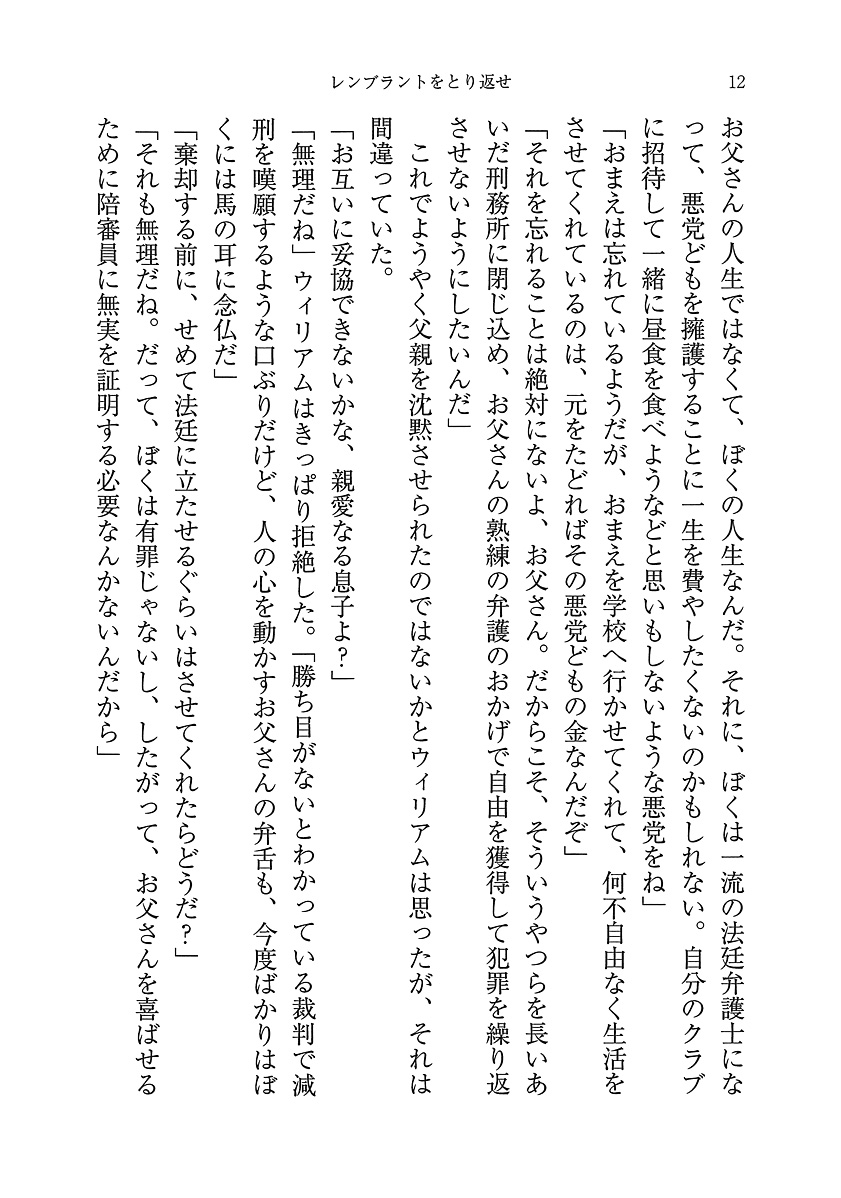 レンブラントをとり返せ　12

お父さんの人生ではなくて、ぼくの人生なんだ。それに、ぼくは一流の法廷弁護士になって、悪党どもを擁護することに一生を費やしたくないのかもしれない。自分のクラブに招待して一緒に昼食を食べようなどと思いもしないような悪党をね」

「おまえは忘れているようだが、おまえを学校へ行かせてくれて、何不自由なく生活をさせてくれているのは、元をたどればその悪党どもの金なんだぞ」

「それを忘れることは絶対にないよ、お父さん。だからこそ、そういうやつらを長いあいだ刑務所に閉じ込め、お父さんの熟練の弁護のおかげで自由を獲得して犯罪を繰り返させないようにしたいんだ」

これでようやく父親を沈黙させられたのではないかとウィリアムは思ったが、それは間違っていた。

「お互いに妥協できないかな、親愛なる息子よ？」

「無理だね」ウィリアムはきっぱり拒絶した。「勝ち目がないとわかっている裁判で減刑を嘆願するような口ぶりだけど、人の心を動かすお父さんの弁舌も、今度ばかりはぼくには馬の耳に念仏だ」

「棄却する前に、せめて法廷に立たせるぐらいはさせてくれたらどうだ？」

「それも無理だね。だって、ぼくは有罪じゃないし、したがって、お父さんを喜ばせるために陪審員に無実を証明する必要なんかないんだから」